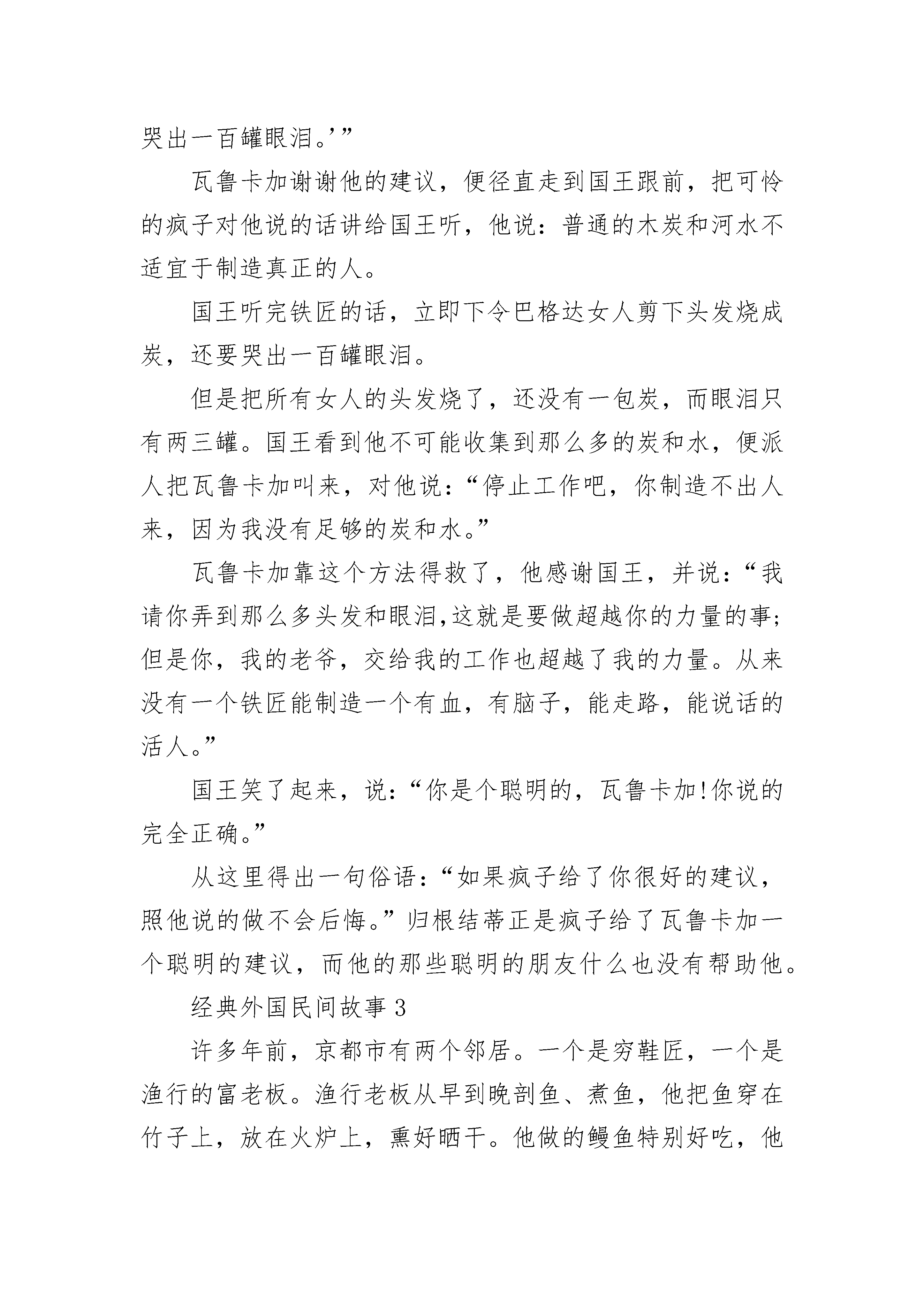 哭出一百罐眼泪。’”

瓦鲁卡加谢谢他的建议，便径直走到国王跟前，把可怜的疯子对他说的话讲给国王听，他说：普通的木炭和河水不适宜于制造真正的人。

国王听完铁匠的话，立即下令巴格达女人剪下头发烧成炭，还要哭出一百罐眼泪。

但是把所有女人的头发烧了，还没有一包炭，而眼泪只有两三罐。国王看到他不可能收集到那么多的炭和水，便派人把瓦鲁卡加叫来，对他说：“停止工作吧，你制造不出人来，因为我没有足够的炭和水。”

瓦鲁卡加靠这个方法得救了，他感谢国王，并说：“我请你弄到那么多头发和眼泪,这就是要做超越你的力量的事;但是你，我的老爷，交给我的工作也超越了我的力量。从来没有一个铁匠能制造一个有血，有脑子，能走路，能说话的活人。”

国王笑了起来，说：“你是个聪明的，瓦鲁卡加!你说的完全正确。”

从这里得出一句俗语：“如果疯子给了你很好的建议，照他说的做不会后悔。”归根结蒂正是疯子给了瓦鲁卡加一个聪明的建议，而他的那些聪明的朋友什么也没有帮助他。

经典外国民间故事 3

许多年前，京都市有两个邻居。一个是穷鞋匠，一个是渔行的富老板。渔行老板从早到晚剖鱼、煮鱼，他把鱼穿在竹子上，放在火炉上，熏好晒干。他做的鳗鱼特别好吃，他